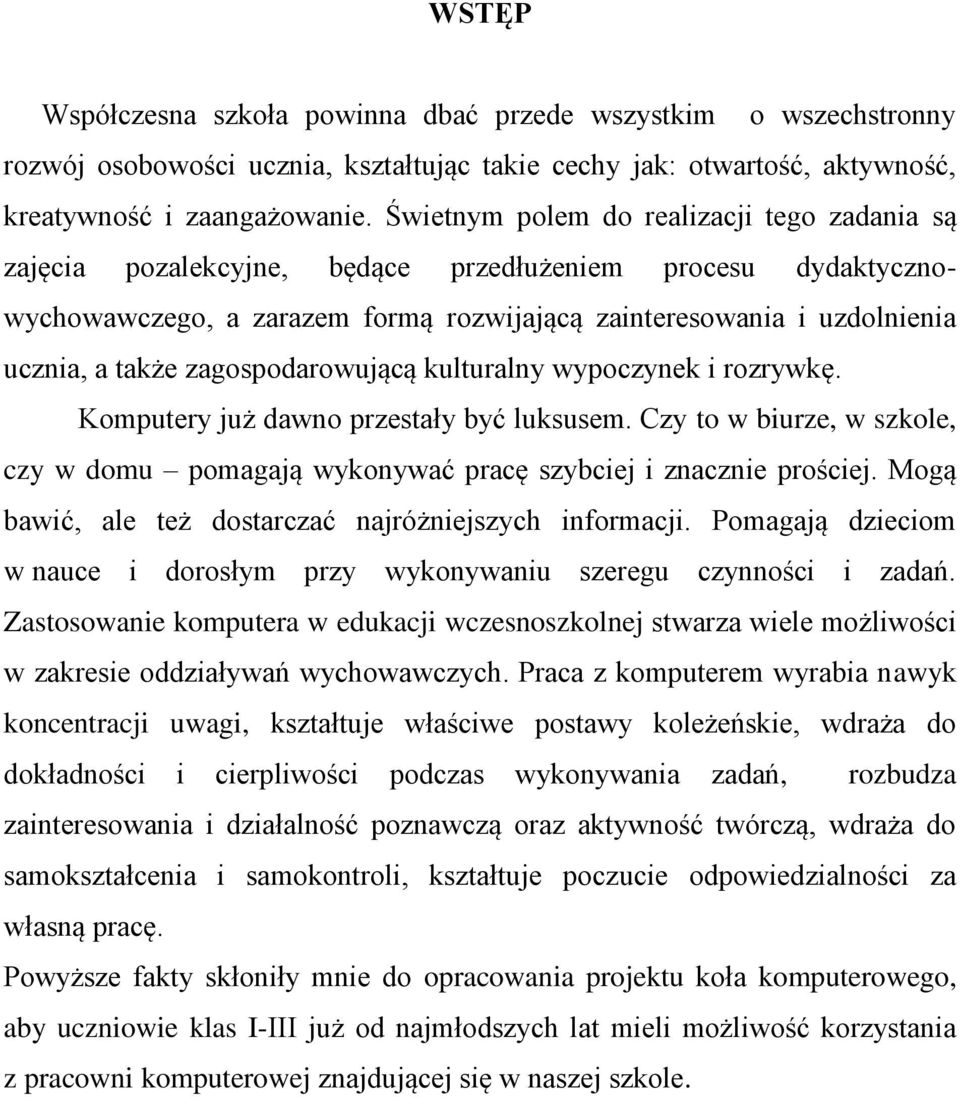 WSTĘP

Współczesna szkoła powinna dbać przede wszystkim o wszechstronny rozwój osobowości ucznia, kształtując takie cechy jak: otwartość, aktywność, kreatywność i zaangażowanie. Świetnym polem do realizacji tego zadania są zajęcia pozalekcyjne, będące przedłużeniem procesu dydaktyczno-wychowawczego, a zarazem formą rozwijającą zainteresowania i uzdolnienia ucznia, a także zagospodarowującą kulturalny wypoczynek i rozrywkę.

Komputery już dawno przestały być luksusem. Czy to w biurze, w szkole, czy w domu – pomagają wykonywać pracę szybciej i znacznie prościej. Mogą bawić, ale też dostarczać najróżniejszych informacji. Pomagają dzieciom w nauce i dorosłym przy wykonywaniu szeregu czynności i zadań. Zastosowanie komputera w edukacji wczesnoszkolnej stwarza wiele możliwości w zakresie oddziaływań wychowawczych. Praca z komputerem wyrabia nawyk koncentracji uwagi, kształtuje właściwe postawy koleżeńskie, wdraża do dokładności i cierpliwości podczas wykonywania zadań, rozbudza zainteresowania i działalność poznawczą oraz aktywność twórczą, wdraża do samokształcenia i samokontroli, kształtuje poczucie odpowiedzialności za własną pracę.

Powyższe fakty skłoniły mnie do opracowania projektu koła komputerowego, aby uczniowie klas I-III już od najmłodszych lat mieli możliwość korzystania z pracowni komputerowej znajdującej się w naszej szkole.